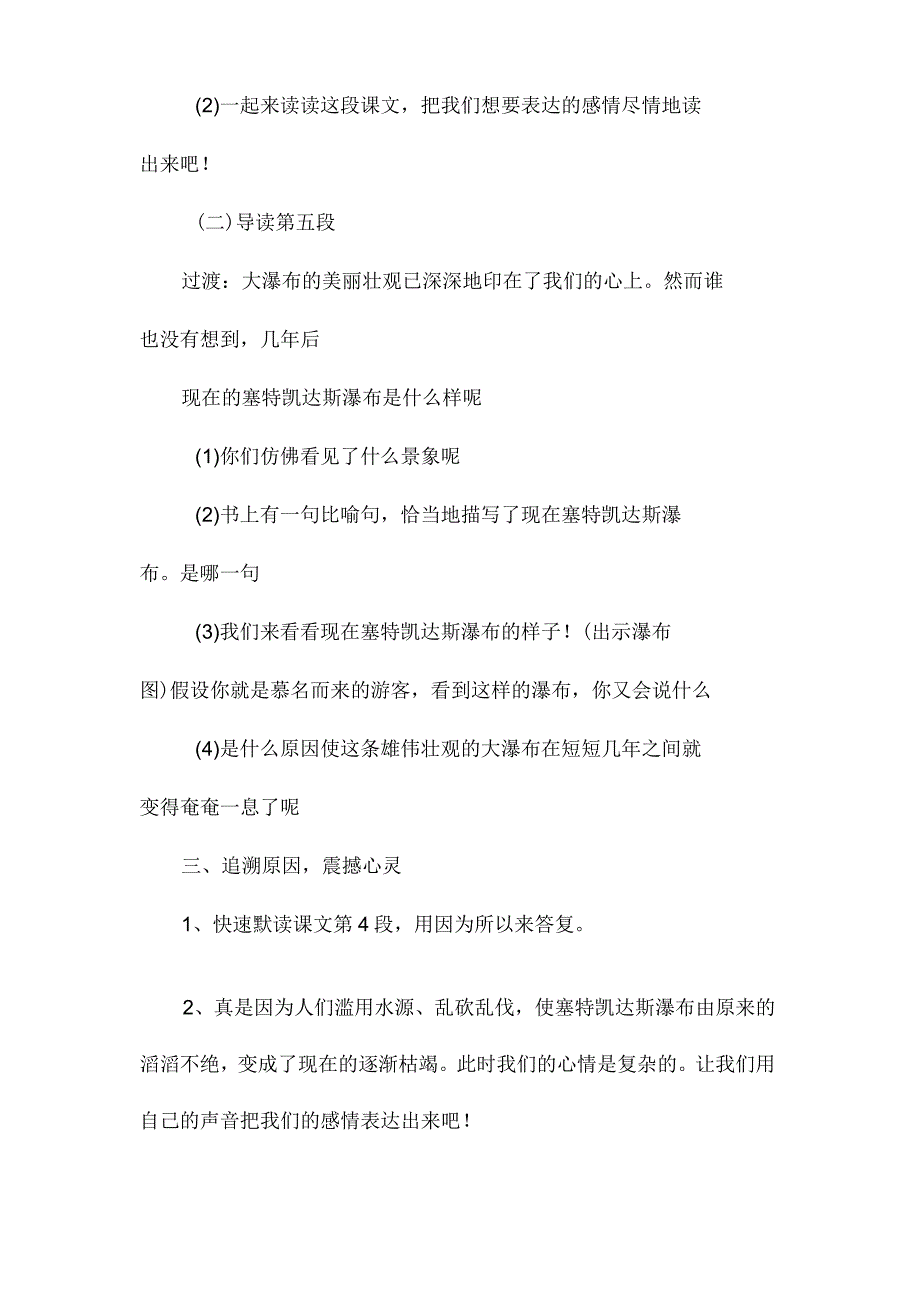 (2)一起来读读这段课文，把我们想要表达的感情尽情地读出来吧！

（二）导读第五段

过渡：大瀑布的美丽壮观已深深地印在了我们的心上。然而谁也没有想到，几年后

现在的塞特凯达斯瀑布是什么样呢

(1)你们仿佛看见了什么景象呢

(2)书上有一句比喻句，恰当地描写了现在塞特凯达斯瀑布。是哪一句

(3)我们来看看现在塞特凯达斯瀑布的样子！(出示瀑布图)假设你就是慕名而来的游客，看到这样的瀑布，你又会说什么

(4)是什么原因使这条雄伟壮观的大瀑布在短短几年之间就变得奄奄一息了呢

三、追溯原因，震撼心灵

1、快速默读课文第4段，用因为所以来答复。

2、真是因为人们滥用水源、乱砍乱伐，使塞特凯达斯瀑布由原来的滔滔不绝，变成了现在的逐渐枯竭。此时我们的心情是复杂的。让我们用自己的声音把我们的感情表达出来吧！